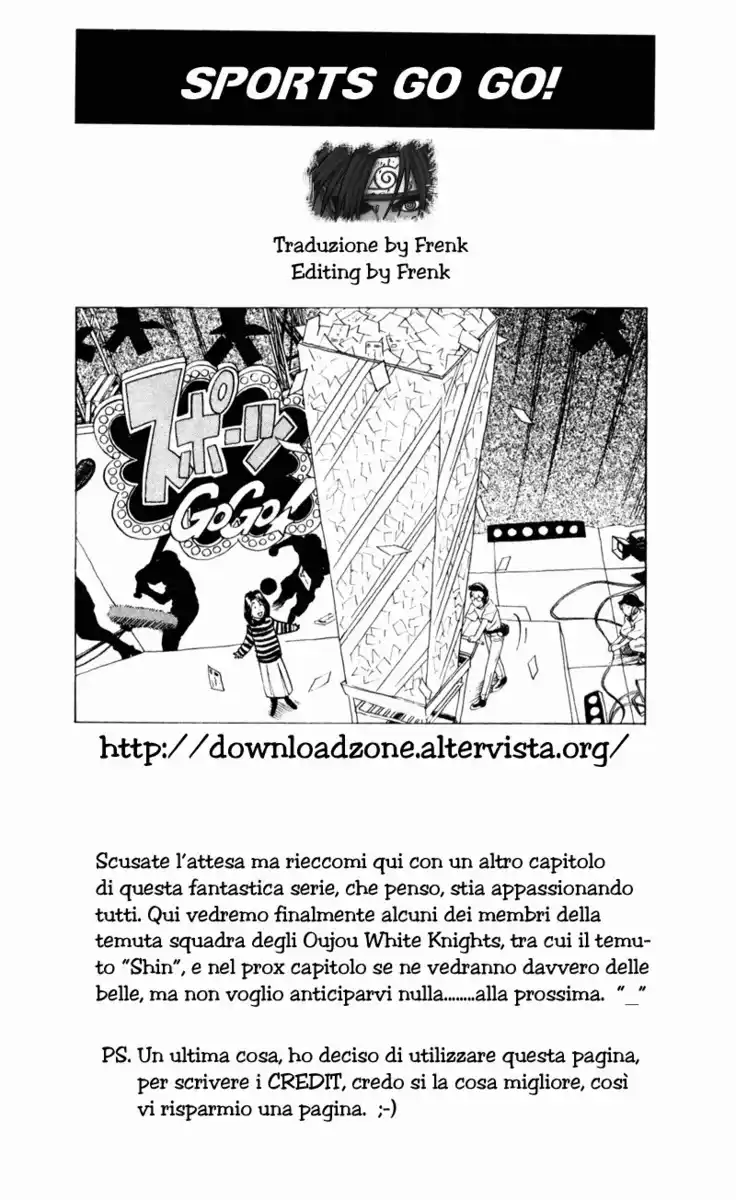 SPORTS GO GO!

Traduzione by Frenk
Editing by Frenk

スポーツ
GoGo!

http://downloadzone.altervista.org/

Scusate l'attesa ma rieccomi qui con un altro capitolo di questa fantastica serie, che penso, stia appassionando tutti. Qui vedremo finalmente alcuni dei membri della temuta squadra degli Oujou White Knights, tra cui il temuto "Shin", e nel prox capitolo se ne vedranno davvero delle belle, ma non voglio anticiparvi nulla........alla prossima. "_"

PS. Un ultima cosa, ho deciso di utilizzare questa pagina, per scrivere i CREDIT, credo si la cosa migliore, così vi risparmio una pagina. ;-)